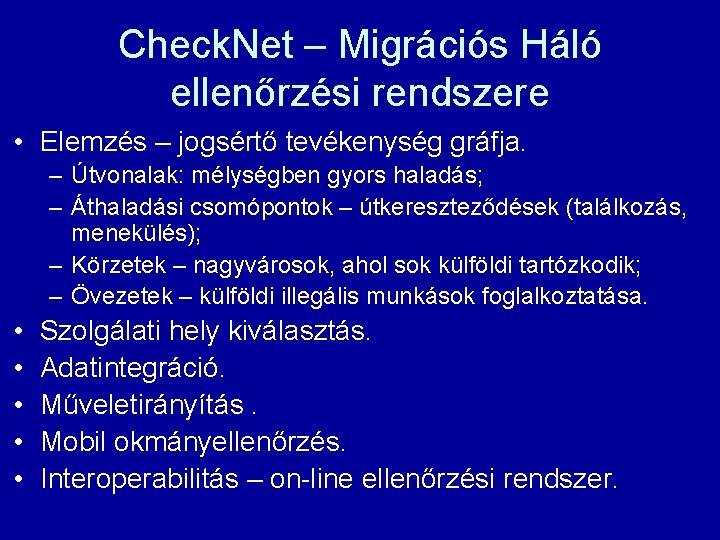 CheckNet – Migrációs Háló ellenőrzési rendszere

• Elemzés – jogsértő tevékenység gráfja.
– Útvonalak: mélységben gyors haladás;
– Áthaladási csomópontok – útkereszteződések (találkozás, menekülés);
– Körzetek – nagyvárosok, ahol sok külföldi tartózkodik;
– Övezetek – külföldi illegális munkások foglalkoztatása.
• Szolgálati hely kiválasztás.
• Adatintegráció.
• Műveletirányítás .
• Mobil okmányellenőrzés.
• Interoperabilitás – on-line ellenőrzési rendszer.